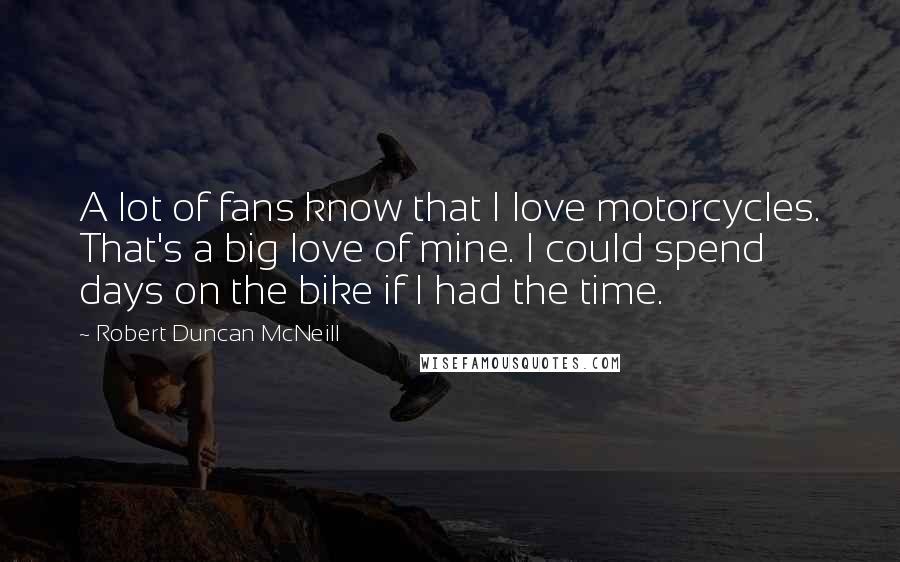 A lot of fans know that I love motorcycles. That's a big love of mine. I could spend days on the bike if I had the time.

~ Robert Duncan McNeill

WISEFAMOUSQUOTES.COM